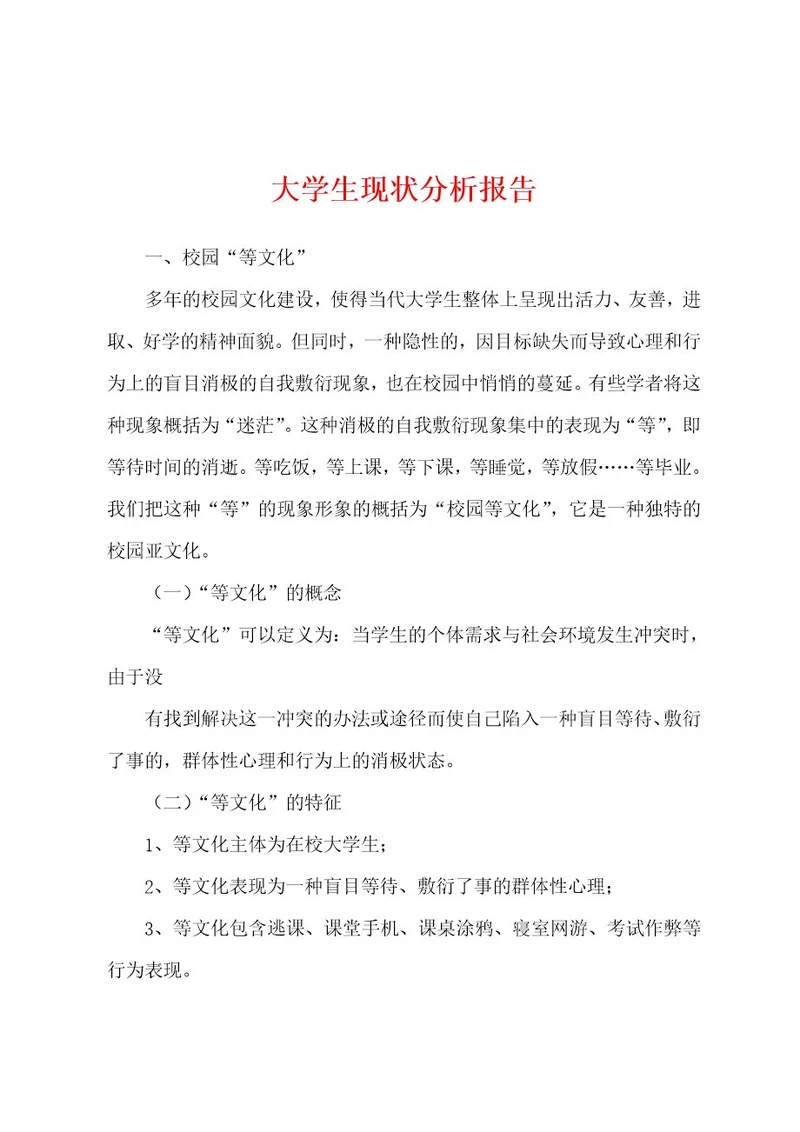 大学生现状分析报告

一、校园“等文化”

多年的校园文化建设，使得当代大学生整体上呈现出活力、友善，进取、好学的精神面貌。但同时，一种隐性的，因目标缺失而导致心理和行为上的盲目消极的自我敷衍现象，也在校园中悄悄的蔓延。有些学者将这种现象概括为“迷茫”。这种消极的自我敷衍现象集中的表现为“等”，即等待时间的消逝。等吃饭，等上课，等下课，等睡觉，等放假……等毕业。我们把这种“等”的现象形象的概括为“校园等文化”，它是一种独特的校园亚文化。

（一）“等文化”的概念

“等文化”可以定义为：当学生的个体需求与社会环境发生冲突时，由于没

有找到解决这一冲突的办法或途径而使自己陷入一种盲目等待、敷衍了事的，群体性心理和行为上的消极状态。

（二）“等文化”的特征

1、等文化主体为在校大学生；

2、等文化表现为一种盲目等待、敷衍了事的群体性心理；

3、等文化包含逃课、课堂手机、课桌涂鸦、寝室网游、考试作弊等行为表现。